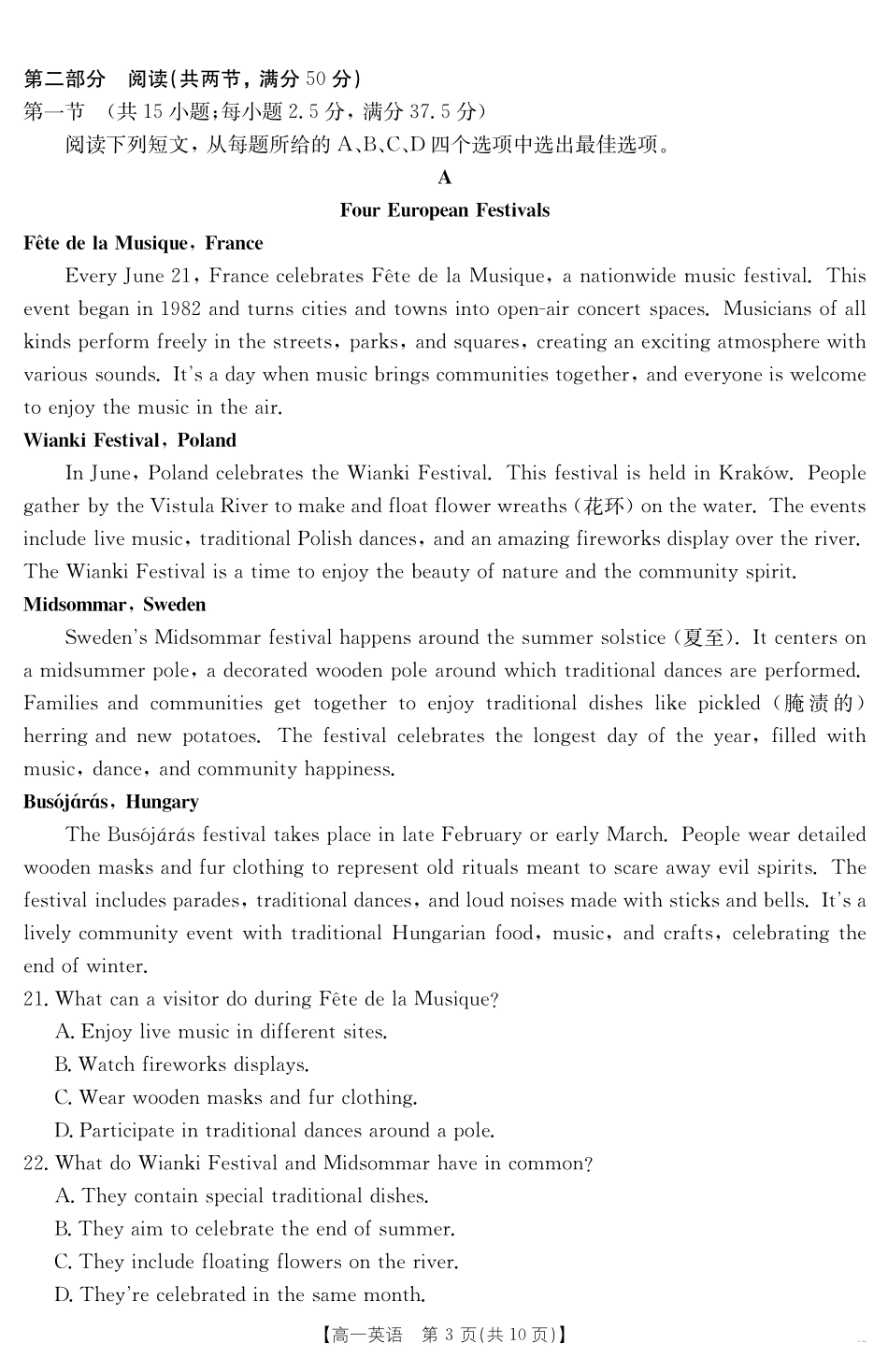 第二部分 阅读(共两节，满分 50 分)
第一节 (共 15 小题;每小题 2.5 分，满分 37.5 分)

阅读下列短文，从每题所给的 A、B、C、D 四个选项中选出最佳选项。

A

Four European Festivals

Fête de la Musique, France

Every June 21, France celebrates Fête de la Musique, a nationwide music festival. This event began in 1982 and turns cities and towns into open-air concert spaces. Musicians of all kinds perform freely in the streets, parks, and squares, creating an exciting atmosphere with various sounds. It's a day when music brings communities together, and everyone is welcome to enjoy the music in the air.

Wianki Festival, Poland

In June, Poland celebrates the Wianki Festival. This festival is held in Kraków. People gather by the Vistula River to make and float flower wreaths (花环) on the water. The events include live music, traditional Polish dances, and an amazing fireworks display over the river. The Wianki Festival is a time to enjoy the beauty of nature and the community spirit.

Midsommar, Sweden

Sweden's Midsommar festival happens around the summer solstice (夏至). It centers on a midsummer pole, a decorated wooden pole around which traditional dances are performed. Families and communities get together to enjoy traditional dishes like pickled (腌渍的) herring and new potatoes. The festival celebrates the longest day of the year, filled with music, dance, and community happiness.

Busójárás, Hungary

The Busójárás festival takes place in late February or early March. People wear detailed wooden masks and fur clothing to represent old rituals meant to scare away evil spirits. The festival includes parades, traditional dances, and loud noises made with sticks and bells. It's a lively community event with traditional Hungarian food, music, and crafts, celebrating the end of winter.

21. What can a visitor do during Fête de la Musique?
A. Enjoy live music in different sites.
B. Watch fireworks displays.
C. Wear wooden masks and fur clothing.
D. Participate in traditional dances around a pole.

22. What do Wianki Festival and Midsommar have in common?
A. They contain special traditional dishes.
B. They aim to celebrate the end of summer.
C. They include floating flowers on the river.
D. They're celebrated in the same month.

【高一英语 第 3 页(共 10 页)】